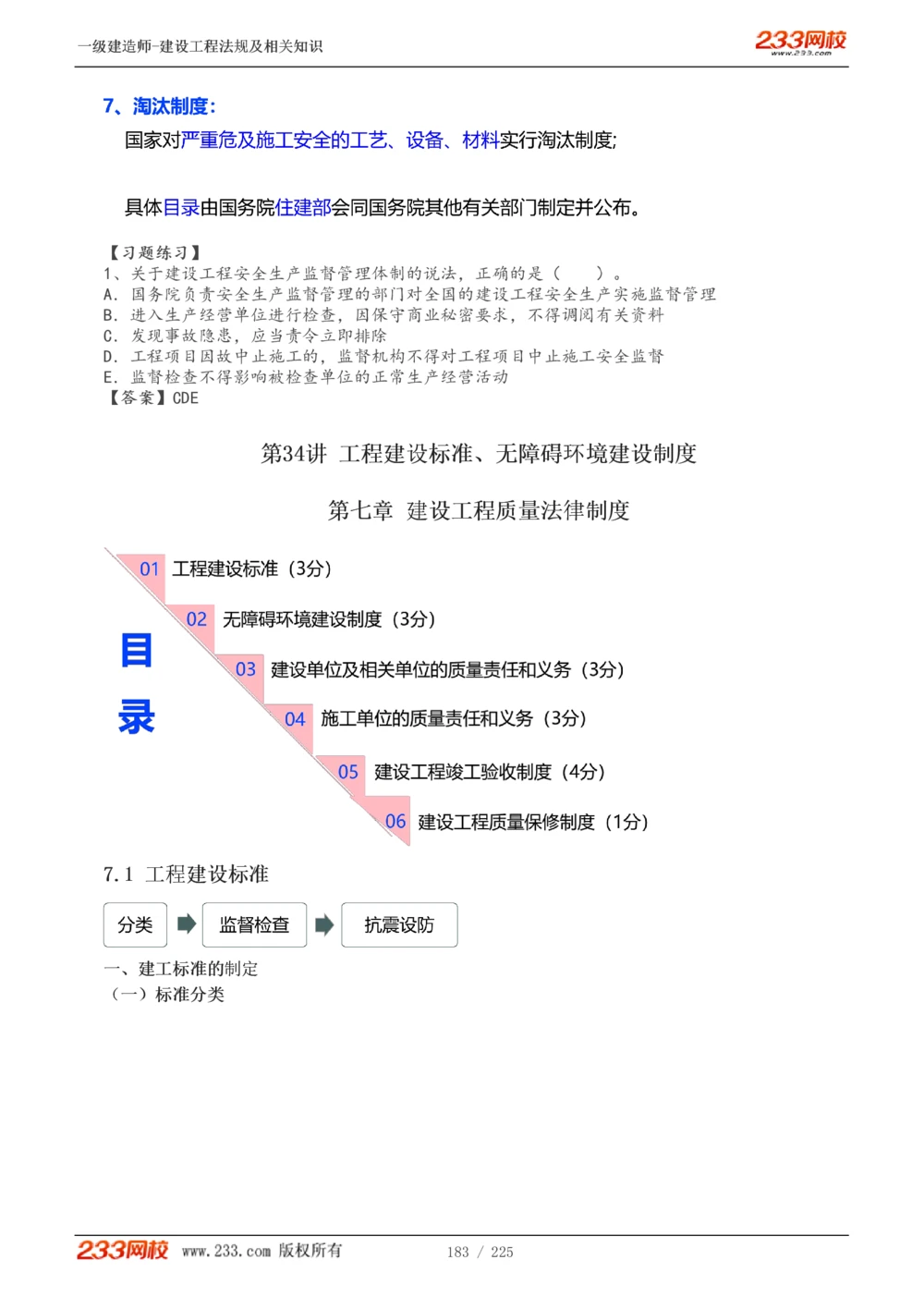 一级建造师-建设工程法规及相关知识

233网校
www.233.com

7、淘汰制度：

国家对严重危及施工安全的工艺、设备、材料实行淘汰制度；

具体目录由国务院住建部会同国务院其他有关部门制定并公布。

【习题练习】
1、关于建设工程安全生产监督管理体制的说法，正确的是（　　）。
A. 国务院负责安全生产监督管理的部门对全国的建设工程安全生产实施监督管理
B. 进入生产经营单位进行检查，因保守商业秘密要求，不得调阅有关资料
C. 发现事故隐患，应当责令立即排除
D. 工程项目因故中止施工的，监督机构不得对工程项目中止施工安全监督
E. 监督检查不得影响被检查单位的正常生产经营活动
【答案】CDE

第34讲　工程建设标准、无障碍环境建设制度

第七章　建设工程质量法律制度

目录

01　工程建设标准（3分）

02　无障碍环境建设制度（3分）

03　建设单位及相关单位的质量责任和义务（3分）

04　施工单位的质量责任和义务（3分）

05　建设工程竣工验收制度（4分）

06　建设工程质量保修制度（1分）

7.1　工程建设标准

分类　监督检查　抗震设防

一、建工标准的制定
（一）标准分类

233网校　www.233.com 版权所有　183 / 225